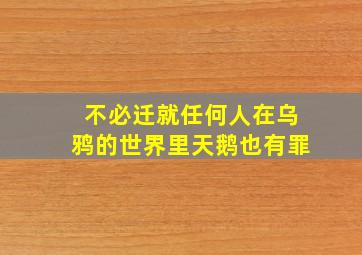 不必迁就任何人在乌鸦的世界里天鹅也有罪